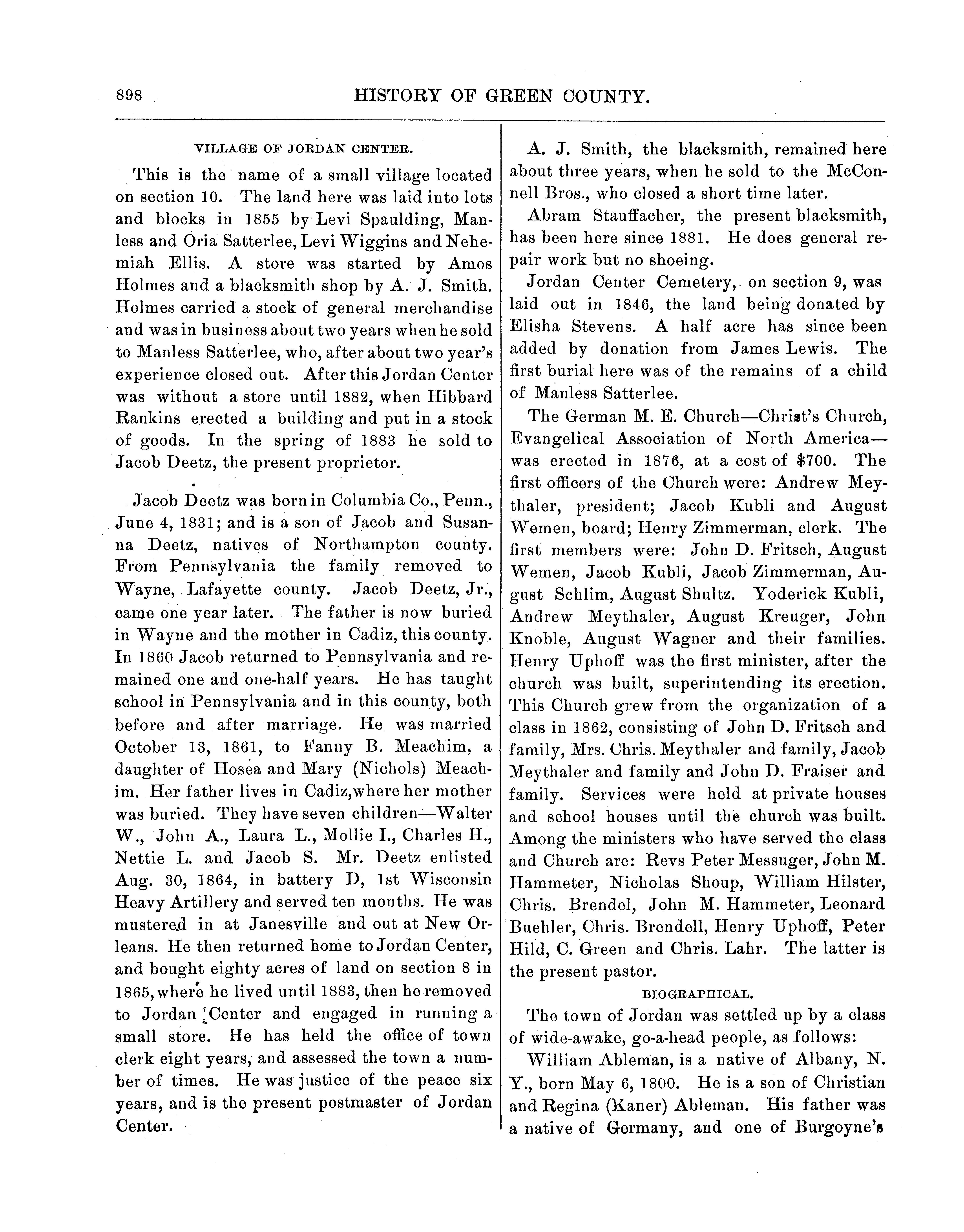 898 HISTORY OF GREEN COUNTY.

VILLAGE OF JORDAN CENTER.

This is the name of a small village located on section 10. The land here was laid into lots and blocks in 1855 by Levi Spaulding, Manless and Oria Satterlee, Levi Wiggins and Nehemiah Ellis. A store was started by Amos Holmes and a blacksmith shop by A. J. Smith. Holmes carried a stock of general merchandise and was in business about two years when he sold to Manless Satterlee, who, after about two year's experience closed out. After this Jordan Center was without a store until 1882, when Hibbard Rankins erected a building and put in a stock of goods. In the spring of 1883 he sold to Jacob Deetz, the present proprietor.

Jacob Deetz was born in Columbia Co., Penn., June 4, 1831; and is a son of Jacob and Susanna Deetz, natives of Northampton county. From Pennsylvania the family removed to Wayne, Lafayette county. Jacob Deetz, Jr., came one year later. The father is now buried in Wayne and the mother in Cadiz, this county. In 1860 Jacob returned to Pennsylvania and remained one and one-half years. He has taught school in Pennsylvania and in this county, both before and after marriage. He was married October 13, 1861, to Fanny B. Meachim, a daughter of Hosea and Mary (Nichols) Meachim. Her father lives in Cadiz, where her mother was buried. They have seven children—Walter W., John A., Laura L., Mollie I., Charles H., Nettie L. and Jacob S. Mr. Deetz enlisted Aug. 30, 1864, in battery D, 1st Wisconsin Heavy Artillery and served ten months. He was mustered in at Janesville and out at New Orleans. He then returned home to Jordan Center, and bought eighty acres of land on section 8 in 1865, where he lived until 1883, then he removed to Jordan Center and engaged in running a small store. He has held the office of town clerk eight years, and assessed the town a number of times. He was justice of the peace six years, and is the present postmaster of Jordan Center.

A. J. Smith, the blacksmith, remained here about three years, when he sold to the McConnell Bros., who closed a short time later.

Abram Stauffacher, the present blacksmith, has been here since 1881. He does general repair work but no shoeing.

Jordan Center Cemetery, on section 9, was laid out in 1846, the land being donated by Elisha Stevens. A half acre has since been added by donation from James Lewis. The first burial here was of the remains of a child of Manless Satterlee.

The German M. E. Church—Christ's Church, Evangelical Association of North America—was erected in 1876, at a cost of $700. The first officers of the Church were: Andrew Meythaler, president; Jacob Kubli and August Wemen, board; Henry Zimmerman, clerk. The first members were: John D. Fritsch, August Wemen, Jacob Kubli, Jacob Zimmerman, August Schlim, August Shultz. Yoderick Kubli, Andrew Meythaler, August Kreuger, John Knoble, August Wagner and their families. Henry Uphoff was the first minister, after the church was built, superintending its erection. This Church grew from the organization of a class in 1862, consisting of John D. Fritsch and family, Mrs. Chris. Meythaler and family, Jacob Meythaler and family and John D. Fraiser and family. Services were held at private houses and school houses until the church was built. Among the ministers who have served the class and Church are: Revs Peter Messuger, John M. Hammeter, Nicholas Shoup, William Hilster, Chris. Brendel, John M. Hammeter, Leonard Buehler, Chris. Brendell, Henry Uphoff, Peter Hild, C. Green and Chris. Lahr. The latter is the present pastor.

BIOGRAPHICAL.

The town of Jordan was settled up by a class of wide-awake, go-a-head people, as follows:

William Ableman, is a native of Albany, N. Y., born May 6, 1800. He is a son of Christian and Regina (Kaner) Ableman. His father was a native of Germany, and one of Burgoyne's